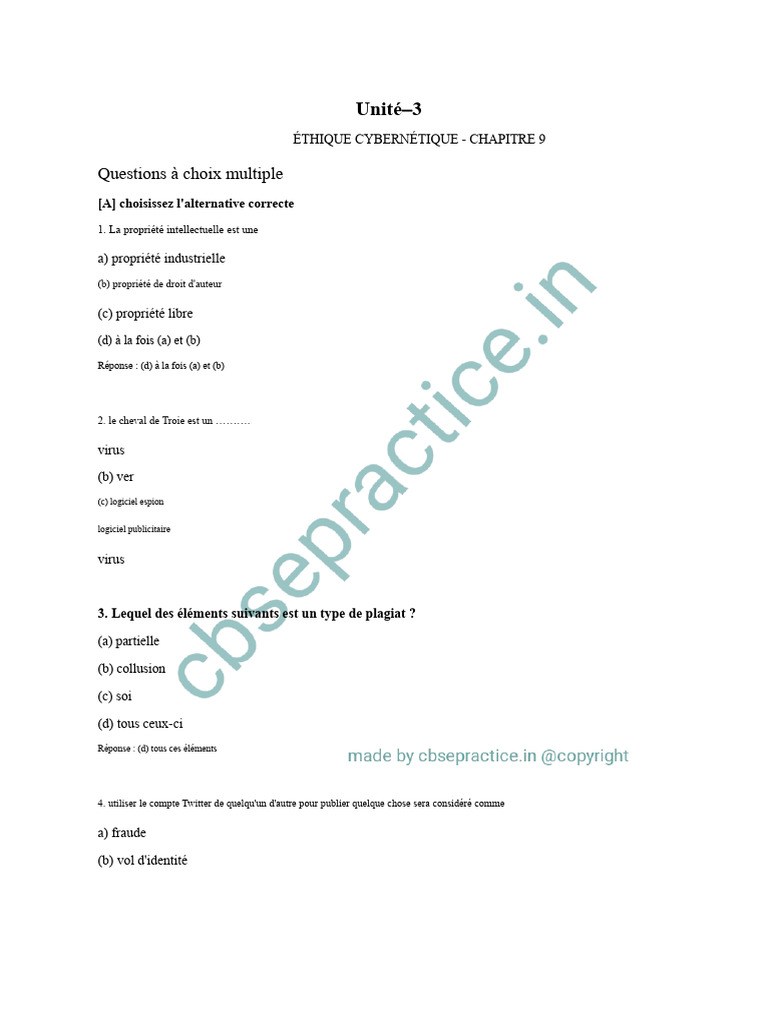 Unité–3

ÉTHIQUE CYBERNÉTIQUE - CHAPITRE 9

Questions à choix multiple

[A] choisissez l'alternative correcte

1. La propriété intellectuelle est une

a) propriété industrielle

(b) propriété de droit d'auteur

(c) propriété libre

(d) à la fois (a) et (b)

Réponse : (d) à la fois (a) et (b)

2. le cheval de Troie est un ……….

virus

(b) ver

(c) logiciel espion

logiciel publicitaire

virus

3. Lequel des éléments suivants est un type de plagiat ?

(a) partielle

(b) collusion

(c) soi

(d) tous ceux-ci

Réponse : (d) tous ces éléments

cbsepractice.in

made by cbsepractice.in @copyright

4. utiliser le compte Twitter de quelqu'un d'autre pour publier quelque chose sera considéré comme

a) fraude

(b) vol d'identité